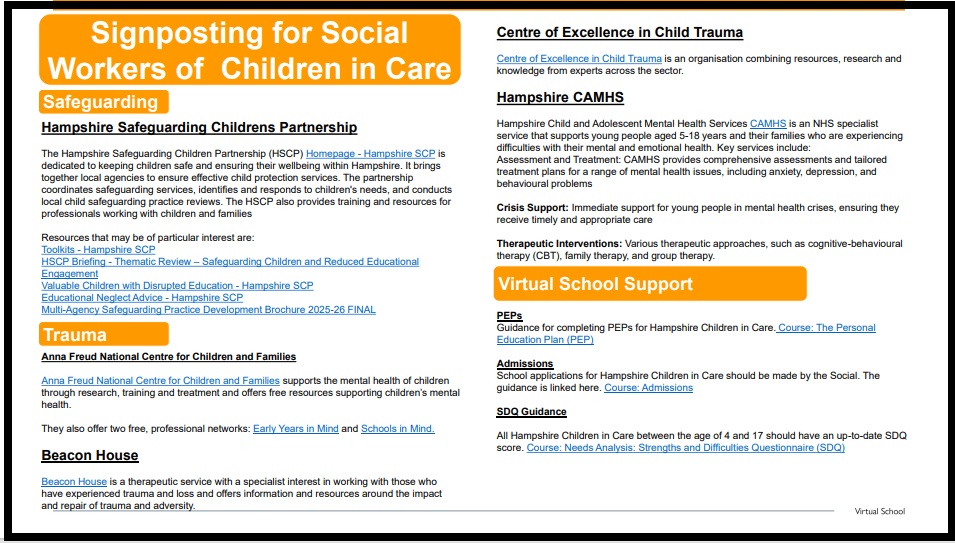 Signposting for Social Workers of Children in Care

Safeguarding

Hampshire Safeguarding Childrens Partnership

The Hampshire Safeguarding Children Partnership (HSCP) Homepage - Hampshire SCP is dedicated to keeping children safe and ensuring their wellbeing within Hampshire. It brings together local agencies to ensure effective child protection services. The partnership coordinates safeguarding services, identifies and responds to children's needs, and conducts local child safeguarding practice reviews. The HSCP also provides training and resources for professionals working with children and families

Resources that may be of particular interest are:
Toolkits - Hampshire SCP
HSCP Briefing - Thematic Review – Safeguarding Children and Reduced Educational Engagement
Valuable Children with Disrupted Education - Hampshire SCP
Educational Neglect Advice - Hampshire SCP
Multi-Agency Safeguarding Practice Development Brochure 2025-26 FINAL

Trauma

Anna Freud National Centre for Children and Families

Anna Freud National Centre for Children and Families supports the mental health of children through research, training and treatment and offers free resources supporting children's mental health.

They also offer two free, professional networks: Early Years in Mind and Schools in Mind.

Beacon House

Beacon House is a therapeutic service with a specialist interest in working with those who have experienced trauma and loss and offers information and resources around the impact and repair of trauma and adversity.

Centre of Excellence in Child Trauma

Centre of Excellence in Child Trauma is an organisation combining resources, research and knowledge from experts across the sector.

Hampshire CAMHS

Hampshire Child and Adolescent Mental Health Services CAMHS is an NHS specialist service that supports young people aged 5-18 years and their families who are experiencing difficulties with their mental and emotional health. Key services include:
Assessment and Treatment: CAMHS provides comprehensive assessments and tailored treatment plans for a range of mental health issues, including anxiety, depression, and behavioural problems

Crisis Support: Immediate support for young people in mental health crises, ensuring they receive timely and appropriate care

Therapeutic Interventions: Various therapeutic approaches, such as cognitive-behavioural therapy (CBT), family therapy, and group therapy.

Virtual School Support

PEPs
Guidance for completing PEPs for Hampshire Children in Care. Course: The Personal Education Plan (PEP)

Admissions
School applications for Hampshire Children in Care should be made by the Social. The guidance is linked here. Course: Admissions

SDQ Guidance

All Hampshire Children in Care between the age of 4 and 17 should have an up-to-date SDQ score. Course: Needs Analysis: Strengths and Difficulties Questionnaire (SDQ)

Virtual School